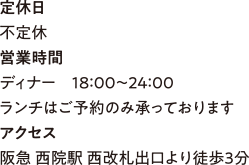 定休日

不定休

営業時間

ディナー　18:00~24:00

ランチはご予約のみ承っております

アクセス

阪急 西院駅 西改札出口より徒歩3分